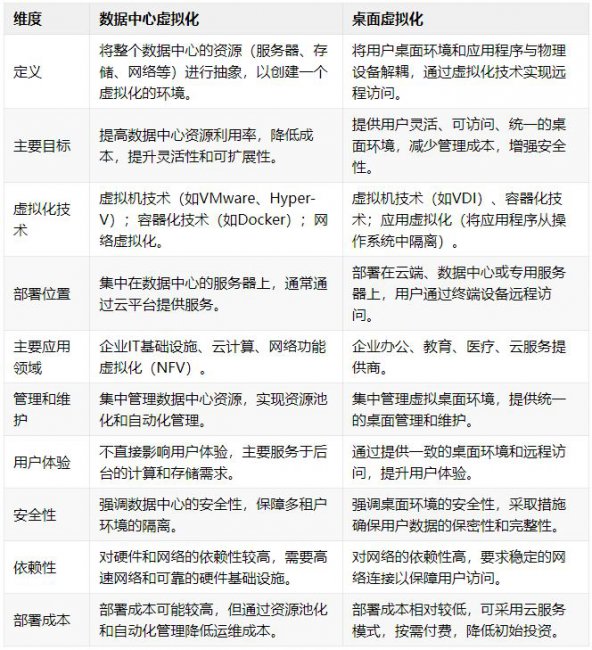 | 维度 | 数据中心虚拟化 | 桌面虚拟化 |
|---|---|---|
| 定义 | 将整个数据中心的资源（服务器、存储、网络等）进行抽象，以创建一个虚拟化的环境。 | 将用户桌面环境和应用程序与物理设备解耦，通过虚拟化技术实现远程访问。 |
| 主要目标 | 提高数据中心资源利用率，降低成本，提升灵活性和可扩展性。 | 提供用户灵活、可访问、统一的桌面环境，减少管理成本，增强安全性。 |
| 虚拟化技术 | 虚拟机技术（如VMware、Hyper-V）；容器化技术（如Docker）；网络虚拟化。 | 虚拟机技术（如VDI）、容器化技术；应用虚拟化（将应用程序从操作系统中隔离）。 |
| 部署位置 | 集中在数据中心的服务器上，通常通过云平台提供服务。 | 部署在云端、数据中心或专用服务器上，用户通过终端设备远程访问。 |
| 主要应用领域 | 企业IT基础设施、云计算、网络功能虚拟化（NFV）。 | 企业办公、教育、医疗、云服务提供商。 |
| 管理和维护 | 集中管理数据中心资源，实现资源池化和自动化管理。 | 集中管理虚拟桌面环境，提供统一的桌面管理和维护。 |
| 用户体验 | 不直接影响用户体验，主要服务于后台的计算和存储需求。 | 通过提供一致的桌面环境和远程访问，提升用户体验。 |
| 安全性 | 强调数据中心的安全性，保障多租户环境的隔离。 | 强调桌面环境的安全性，采取措施确保用户数据的保密性和完整性。 |
| 依赖性 | 对硬件和网络的依赖性较高，需要高速网络和可靠的硬件基础设施。 | 对网络的依赖性高，要求稳定的网络连接以保障用户访问。 |
| 部署成本 | 部署成本可能较高，但通过资源池化和自动化管理降低运维成本。 | 部署成本相对较低，可采用云服务模式，按需付费，降低初始投资。 |